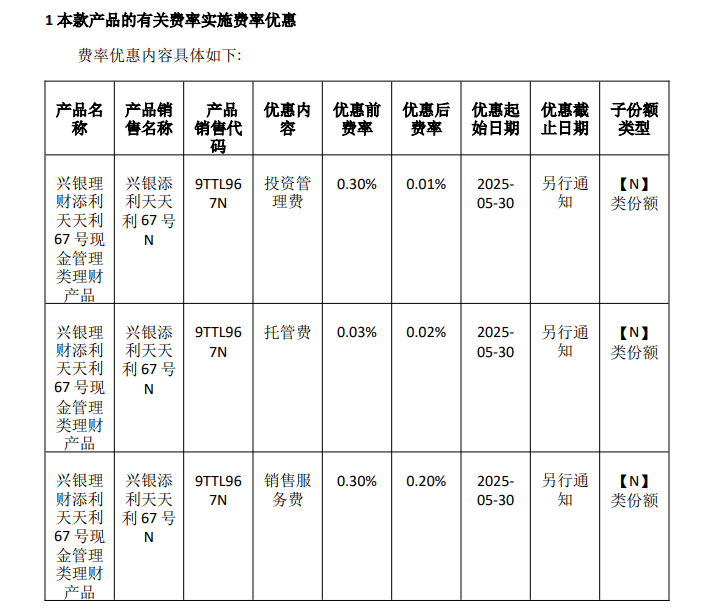 1 本款产品的有关费率实施费率优惠

费率优惠内容具体如下:

| 产品名称 | 产品销售名称 | 产品销售代码 | 优惠内容 | 优惠前费率 | 优惠后费率 | 优惠起始日期 | 优惠截止日期 | 子份额类型 |
|---|---|---|---|---|---|---|---|---|
| 兴银理财添利天天利67号现金管理类理财产品 | 兴银添利天天利67号N | 9TTL967N | 投资管理费 | 0.30% | 0.01% | 2025-05-30 | 另行通知 | 【N】类份额 |
| 兴银理财添利天天利67号现金管理类理财产品 | 兴银添利天天利67号N | 9TTL967N | 托管费 | 0.03% | 0.02% | 2025-05-30 | 另行通知 | 【N】类份额 |
| 兴银理财添利天天利67号现金管理类理财产品 | 兴银添利天天利67号N | 9TTL967N | 销售服务费 | 0.30% | 0.20% | 2025-05-30 | 另行通知 | 【N】类份额 |